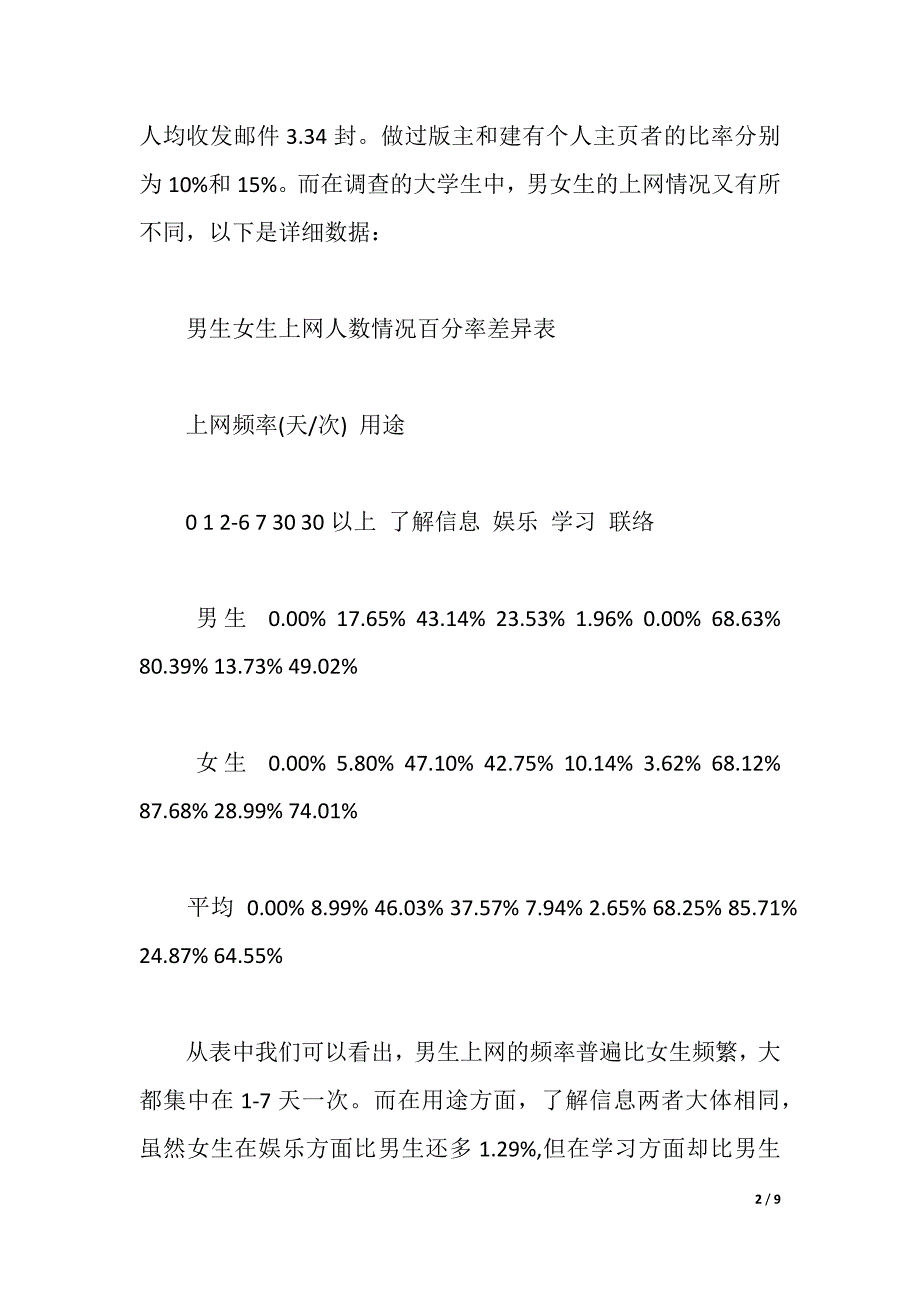 人均收发邮件 3.34 封。做过版主和建有个人主页者的比率分别为 10%和 15%。而在调查的大学生中，男女生的上网情况又有所不同，以下是详细数据：

男生女生上网人数情况百分率差异表

上网频率(天/次) 用途

0 1 2-6 7 30 30 以上 了解信息 娱乐 学习 联络

男 生 0.00% 17.65% 43.14% 23.53% 1.96% 0.00% 68.63% 80.39% 13.73% 49.02%

女 生 0.00% 5.80% 47.10% 42.75% 10.14% 3.62% 68.12% 87.68% 28.99% 74.01%

平均 0.00% 8.99% 46.03% 37.57% 7.94% 2.65% 68.25% 85.71% 24.87% 64.55%

从表中我们可以看出，男生上网的频率普遍比女生频繁，大都集中在 1-7 天一次。而在用途方面，了解信息两者大体相同，虽然女生在娱乐方面比男生还多 1.29%,但在学习方面却比男生

2 / 9